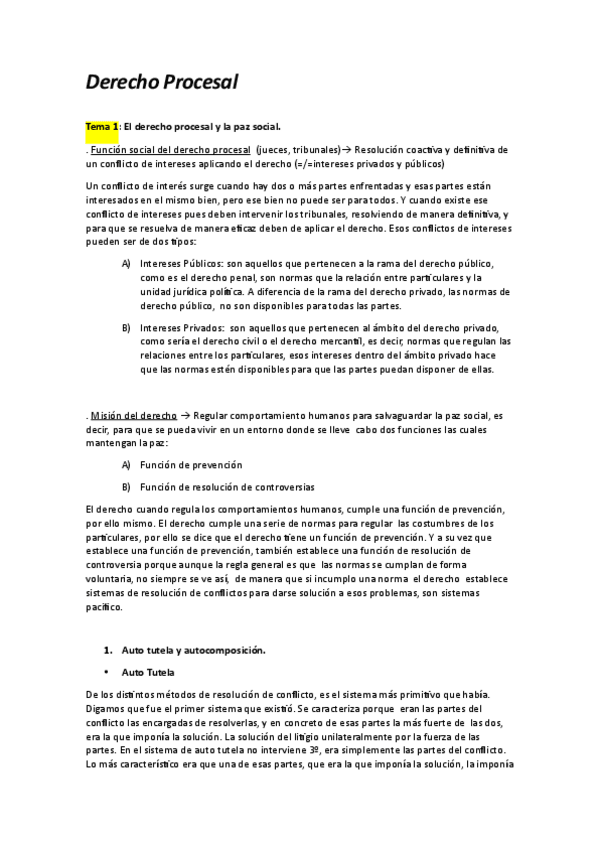 Derecho Procesal

Tema 1: El derecho procesal y la paz social.

. Función social del derecho procesal (jueces, tribunales)→ Resolución coactiva y definitiva de un conflicto de intereses aplicando el derecho (=/=intereses privados y públicos)

Un conflicto de interés surge cuando hay dos o más partes enfrentadas y esas partes están interesados en el mismo bien, pero ese bien no puede ser para todos. Y cuando existe ese conflicto de intereses pues deben intervenir los tribunales, resolviendo de manera definitiva, y para que se resuelva de manera eficaz deben de aplicar el derecho. Esos conflictos de intereses pueden ser de dos tipos:

A) Intereses Públicos: son aquellos que pertenecen a la rama del derecho público, como es el derecho penal, son normas que la relación entre particulares y la unidad jurídica política. A diferencia de la rama del derecho privado, las normas de derecho público, no son disponibles para todas las partes.

B) Intereses Privados: son aquellos que pertenecen al ámbito del derecho privado, como sería el derecho civil o el derecho mercantil, es decir, normas que regulan las relaciones entre los particulares, esos intereses dentro del ámbito privado hace que las normas estén disponibles para que las partes puedan disponer de ellas.

. Misión del derecho → Regular comportamiento humanos para salvaguardar la paz social, es decir, para que se pueda vivir en un entorno donde se lleve cabo dos funciones las cuales mantengan la paz:

A) Función de prevención

B) Función de resolución de controversias

El derecho cuando regula los comportamientos humanos, cumple una función de prevención, por ello mismo. El derecho cumple una serie de normas para regular las costumbres de los particulares, por ello se dice que el derecho tiene un función de prevención. Y a su vez que establece una función de prevención, también establece una función de resolución de controversia porque aunque la regla general es que las normas se cumplan de forma voluntaria, no siempre se ve así, de manera que si incumplo una norma el derecho establece sistemas de resolución de conflictos para darse solución a esos problemas, son sistemas pacífico.

1. Auto tutela y autocomposición.

• Auto Tutela

De los distintos métodos de resolución de conflicto, es el sistema más primitivo que había. Digamos que fue el primer sistema que existió. Se caracteriza porque eran las partes del conflicto las encargadas de resolverlas, y en concreto de esas partes la más fuerte de las dos, era la que imponía la solución. La solución del litigio unilateralmente por la fuerza de las partes. En el sistema de auto tutela no interviene 3º, era simplemente las partes del conflicto. Lo más característico era que una de esas partes, que era la que imponía la solución, la imponía